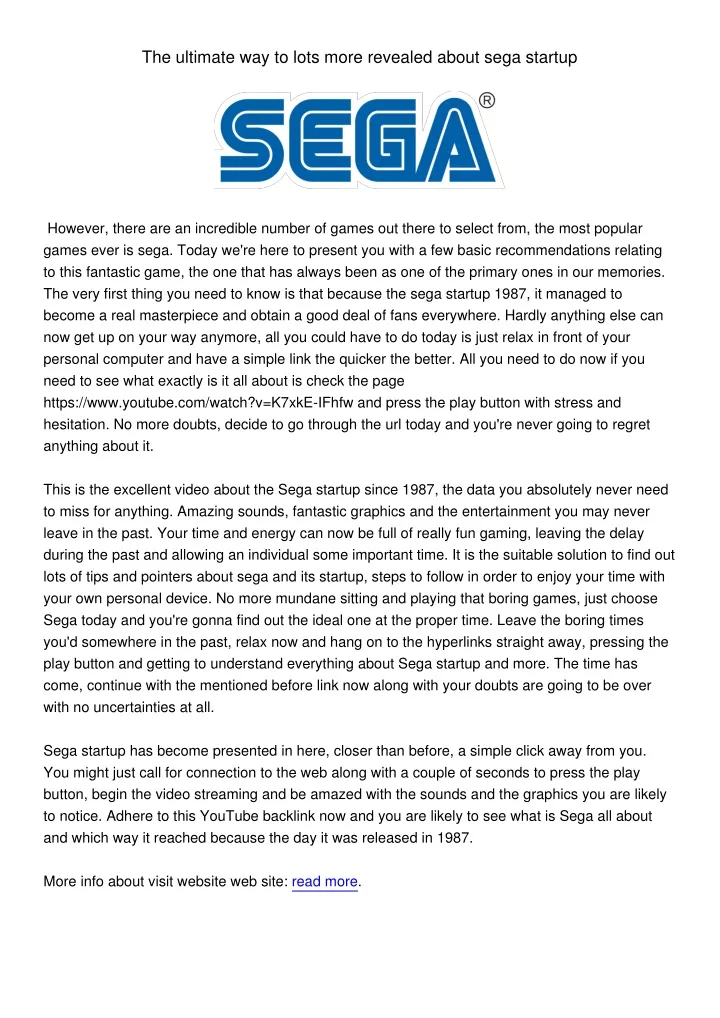 The ultimate way to lots more revealed about sega startup

SEGA®

However, there are an incredible number of games out there to select from, the most popular games ever is sega. Today we're here to present you with a few basic recommendations relating to this fantastic game, the one that has always been as one of the primary ones in our memories. The very first thing you need to know is that because the sega startup 1987, it managed to become a real masterpiece and obtain a good deal of fans everywhere. Hardly anything else can now get up on your way anymore, all you could have to do today is just relax in front of your personal computer and have a simple link the quicker the better. All you need to do now if you need to see what exactly is it all about is check the page https://www.youtube.com/watch?v=K7xkE-IFhfw and press the play button with stress and hesitation. No more doubts, decide to go through the url today and you're never going to regret anything about it.

This is the excellent video about the Sega startup since 1987, the data you absolutely never need to miss for anything. Amazing sounds, fantastic graphics and the entertainment you may never leave in the past. Your time and energy can now be full of really fun gaming, leaving the delay during the past and allowing an individual some important time. It is the suitable solution to find out lots of tips and pointers about sega and its startup, steps to follow in order to enjoy your time with your own personal device. No more mundane sitting and playing that boring games, just choose Sega today and you're gonna find out the ideal one at the proper time. Leave the boring times you'd somewhere in the past, relax now and hang on to the hyperlinks straight away, pressing the play button and getting to understand everything about Sega startup and more. The time has come, continue with the mentioned before link now along with your doubts are going to be over with no uncertainties at all.

Sega startup has become presented in here, closer than before, a simple click away from you. You might just call for connection to the web along with a couple of seconds to press the play button, begin the video streaming and be amazed with the sounds and the graphics you are likely to notice. Adhere to this YouTube backlink now and you are likely to see what is Sega all about and which way it reached because the day it was released in 1987.

More info about visit website web site: read more.